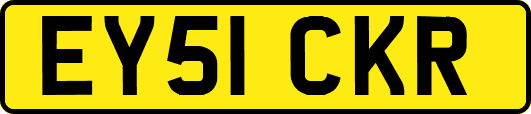 EY51 CKR